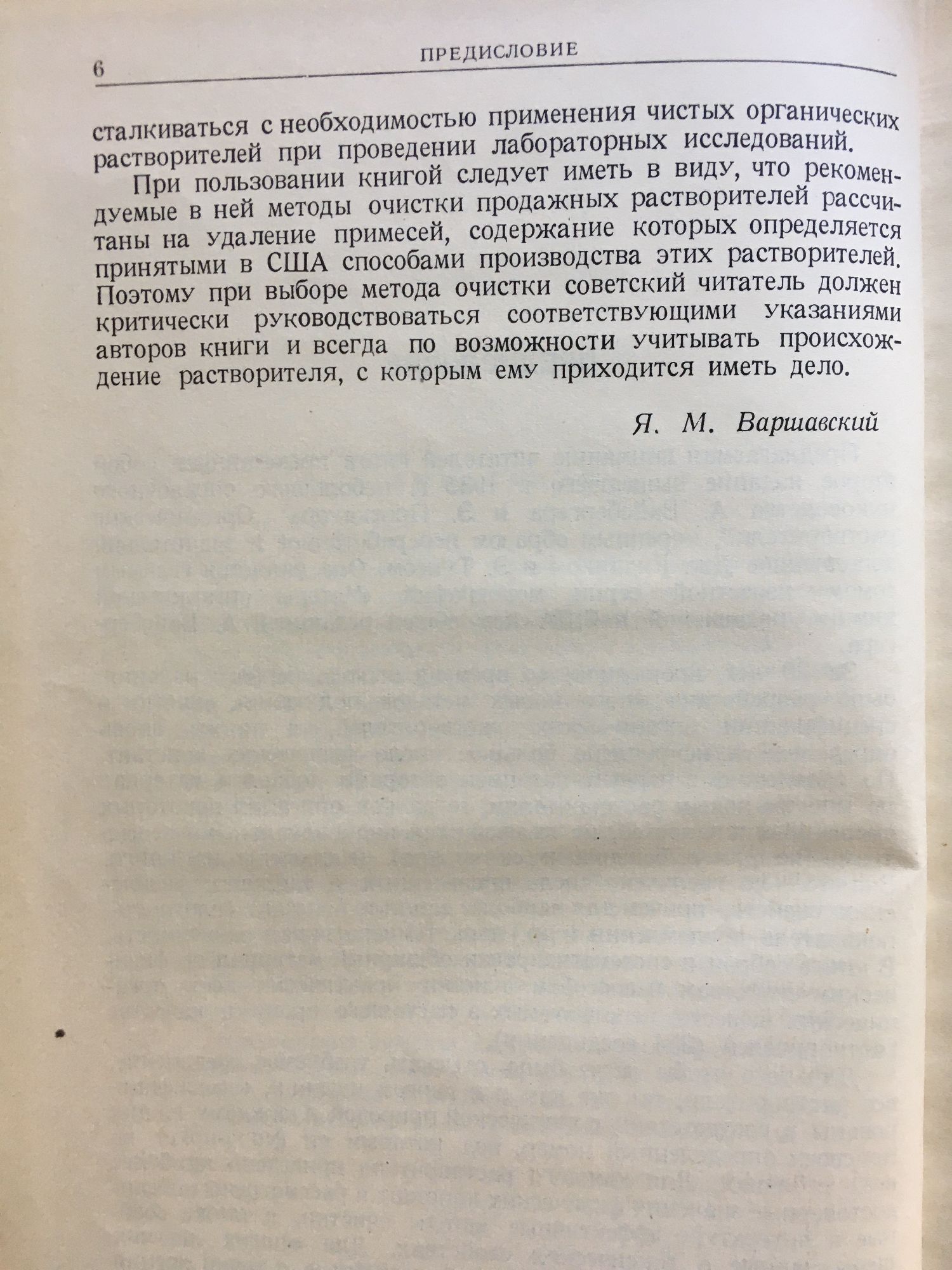 6 ПРЕДИСЛОВИЕ

сталкиваться с необходимостью применения чистых органических растворителей при проведении лабораторных исследований.

При пользовании книгой следует иметь в виду, что рекомендуемые в ней методы очистки продажных растворителей рассчитаны на удаление примесей, содержание которых определяется принятыми в США способами производства этих растворителей. Поэтому при выборе метода очистки советский читатель должен критически руководствоваться соответствующими указаниями авторов книги и всегда по возможности учитывать происхождение растворителя, с которым ему приходится иметь дело.

Я. М. Варшавский